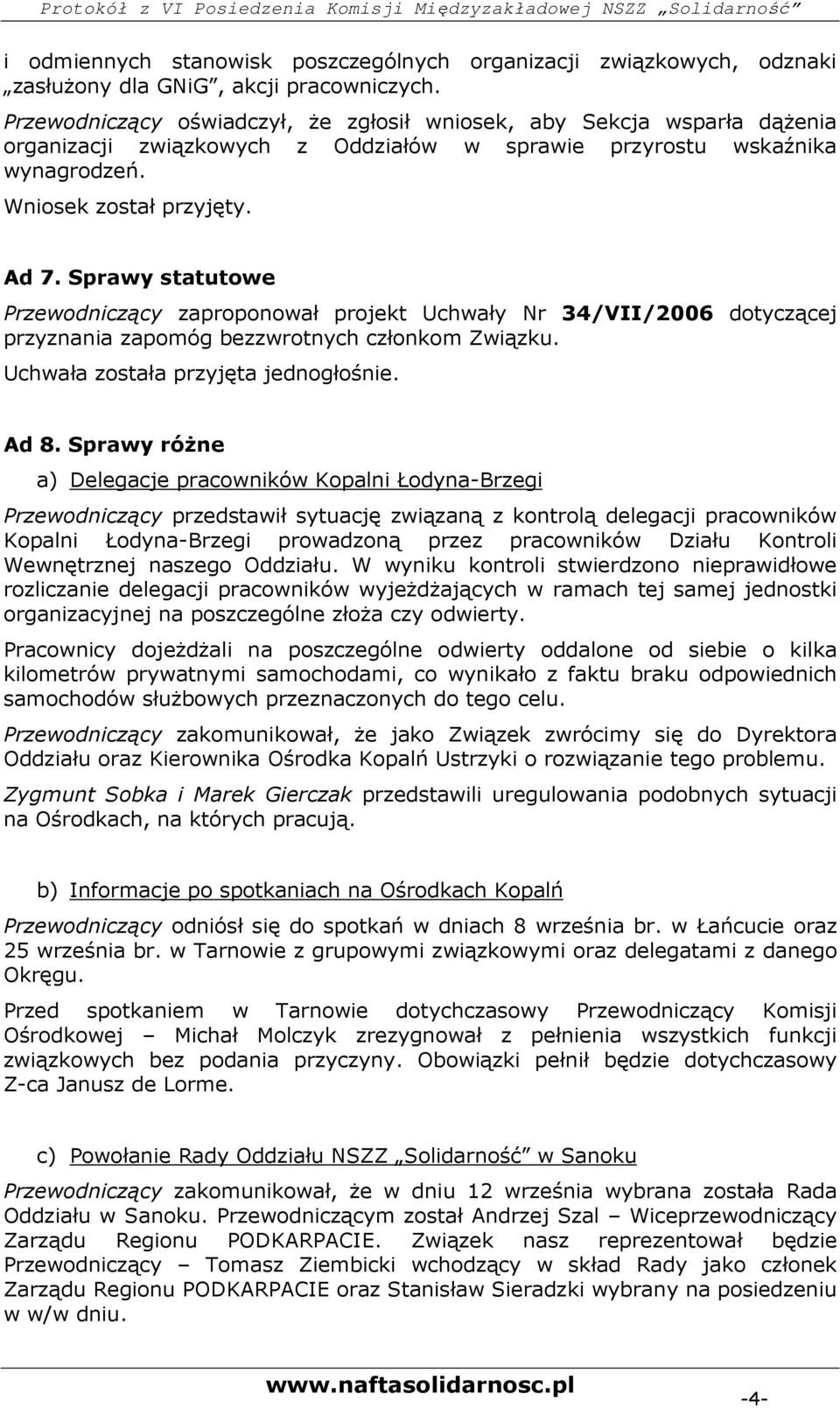 Protokół z VI Posiedzenia Komisji Międzyzakładowej NSZZ „Solidarność”

i odmiennych stanowisk poszczególnych organizacji związkowych, odznaki „zasłużony dla GNiG”, akcji pracowniczych.

Przewodniczący oświadczył, że zgłosił wniosek, aby Sekcja wsparła dążenia organizacji związkowych z Oddziałów w sprawie przyrostu wskaźnika wynagrodzeń.

Wniosek został przyjęty.

Ad 7. Sprawy statutowe

Przewodniczący zaproponował projekt Uchwały Nr 34/VII/2006 dotyczącej przyznania zapomóg bezzwrotnych członkom Związku.

Uchwała została przyjęta jednogłośnie.

Ad 8. Sprawy różne

a) Delegacje pracowników Kopalni Łodyna-Brzegi

Przewodniczący przedstawił sytuację związaną z kontrolą delegacji pracowników Kopalni Łodyna-Brzegi prowadzoną przez pracowników Działu Kontroli Wewnętrznej naszego Oddziału. W wyniku kontroli stwierdzono nieprawidłowe rozliczanie delegacji pracowników wyjeżdżających w ramach tej samej jednostki organizacyjnej na poszczególne złoża czy odwierty.

Pracownicy dojeżdżali na poszczególne odwierty oddalone od siebie o kilka kilometrów prywatnymi samochodami, co wynikało z faktu braku odpowiednich samochodów służbowych przeznaczonych do tego celu.

Przewodniczący zakomunikował, że jako Związek zwrócimy się do Dyrektora Oddziału oraz Kierownika Ośrodka Kopalń Ustrzyki o rozwiązanie tego problemu.

Zygmunt Sobka i Marek Gierczak przedstawili uregulowania podobnych sytuacji na Ośrodkach, na których pracują.

b) Informacje po spotkaniach na Ośrodkach Kopalń

Przewodniczący odniósł się do spotkań w dniach 8 września br. w Łańcucie oraz 25 września br. w Tarnowie z grupowymi związkowymi oraz delegatami z danego Okręgu.

Przed spotkaniem w Tarnowie dotychczasowy Przewodniczący Komisji Ośrodkowej – Michał Molczyk zrezygnował z pełnienia wszystkich funkcji związkowych bez podania przyczyny. Obowiązki pełnił będzie dotychczasowy Z-ca Janusz de Lorme.

c) Powołanie Rady Oddziału NSZZ „Solidarność” w Sanoku

Przewodniczący zakomunikował, że w dniu 12 września wybrana została Rada Oddziału w Sanoku. Przewodniczącym został Andrzej Szal – Wiceprzewodniczący Zarządu Regionu PODKARPACIE. Związek nasz reprezentował będzie Przewodniczący – Tomasz Ziembicki wchodzący w skład Rady jako członek Zarządu Regionu PODKARPACIE oraz Stanisław Sieradzki wybrany na posiedzeniu w w/w dniu.

www.naftasolidarnosc.pl

-4-